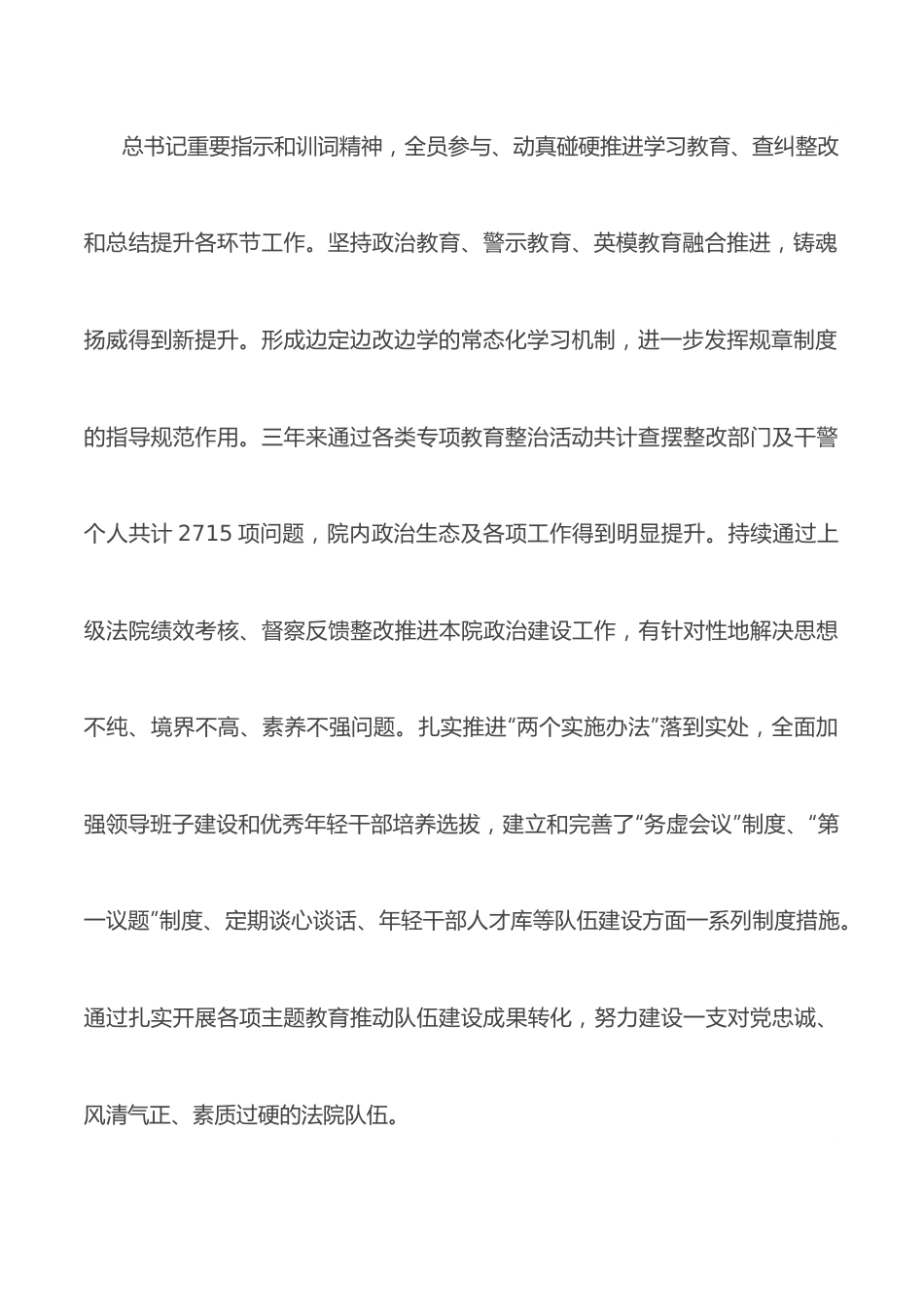 总书记重要指示和训词精神，全员参与、动真碰硬推进学习教育、查纠整改和总结提升各环节工作。坚持政治教育、警示教育、英模教育融合推进，铸魂扬威得到新提升。形成边定边改边学的常态化学习机制，进一步发挥规章制度的指导规范作用。三年来通过各类专项教育整治活动共计查摆整改部门及干警个人共计 2715 项问题，院内政治生态及各项工作得到明显提升。持续通过上级法院绩效考核、督察反馈整改推进本院政治建设工作，有针对性地解决思想不纯、境界不高、素养不强问题。扎实推进“两个实施办法”落到实处，全面加强领导班子建设和优秀年轻干部培养选拔，建立和完善了“务虚会议”制度、“第一议题”制度、定期谈心谈话、年轻干部人才库等队伍建设方面一系列制度措施。通过扎实开展各项主题教育推动队伍建设成果转化，努力建设一支对党忠诚、风清气正、素质过硬的法院队伍。